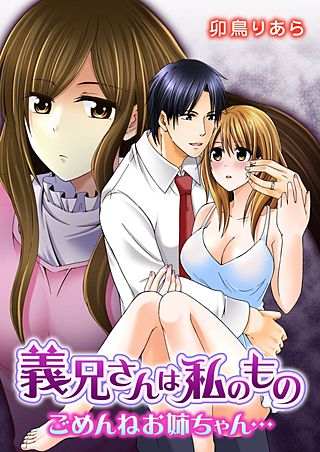 卯鳥りあら

義兄さんは私のもの
ごめんねお姉ちゃん…